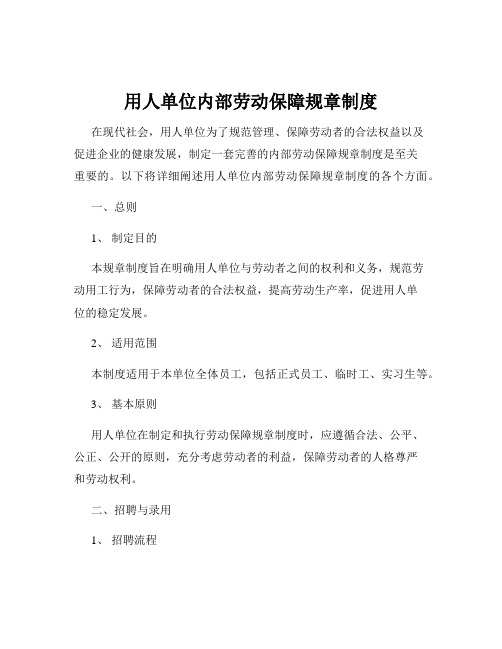 用人单位内部劳动保障规章制度

在现代社会，用人单位为了规范管理、保障劳动者的合法权益以及促进企业的健康发展，制定一套完善的内部劳动保障规章制度是至关重要的。以下将详细阐述用人单位内部劳动保障规章制度的各个方面。

一、总则

1、 制定目的

本规章制度旨在明确用人单位与劳动者之间的权利和义务，规范劳动用工行为，保障劳动者的合法权益，提高劳动生产率，促进用人单位的稳定发展。

2、 适用范围

本制度适用于本单位全体员工，包括正式员工、临时工、实习生等。

3、 基本原则

用人单位在制定和执行劳动保障规章制度时，应遵循合法、公平、公正、公开的原则，充分考虑劳动者的利益，保障劳动者的人格尊严和劳动权利。

二、招聘与录用

1、 招聘流程